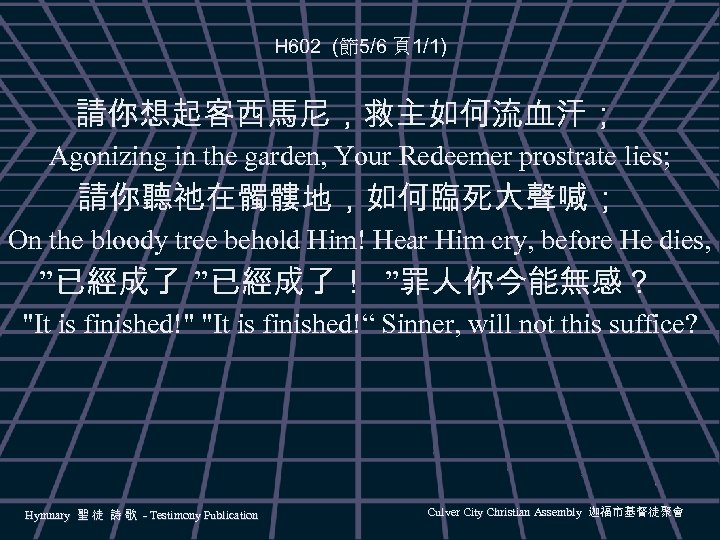 H602 (節5/6 頁1/1)

請你想起客西馬尼，救主如何流血汗；
Agonizing in the garden, Your Redeemer prostrate lies;
請你聽祂在髑髏地，如何臨死大聲喊；
On the bloody tree behold Him! Hear Him cry, before He dies,
”已經成了 ”已經成了！ ”罪人你今能無感？
"It is finished!" "It is finished!“ Sinner, will not this suffice?

Hymnary 聖 徒 詩 歌 - Testimony Publication

Culver City Christian Assembly 迦福市基督徒聚會